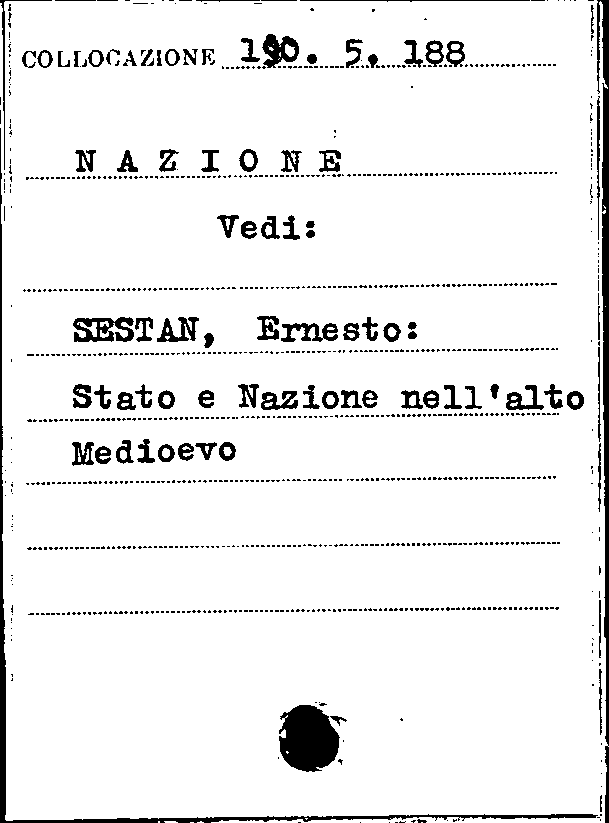 COLLOCAZIONE 190. 5. 188

N A Z I O N E

Vedi:

SESTAN, Ernesto:

Stato e Nazione nell'alto Medioevo